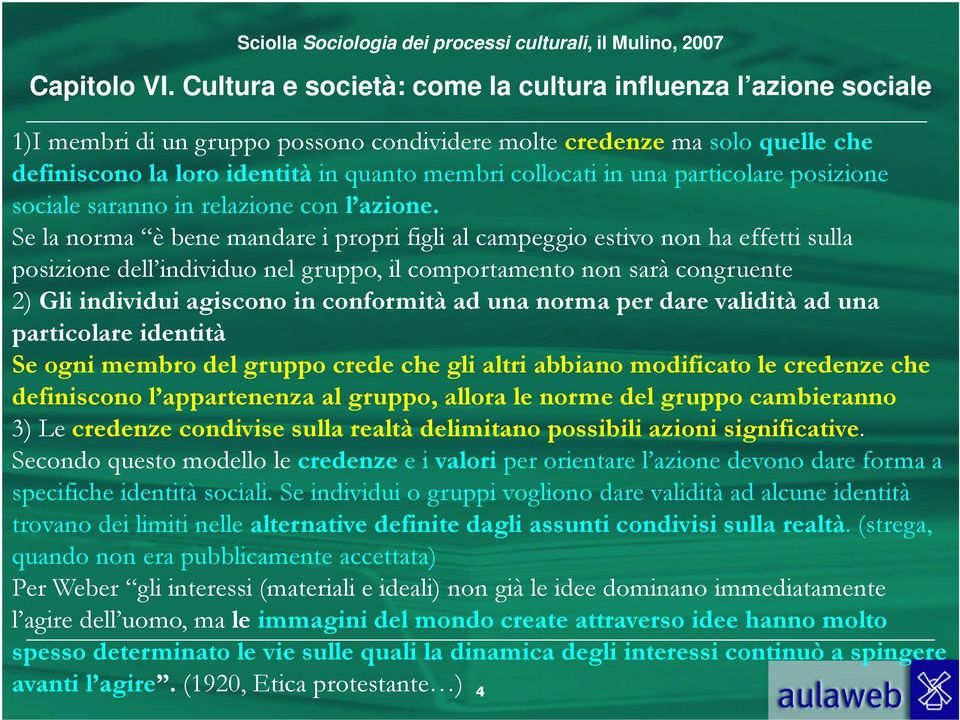 Sciolla Sociologia dei processi culturali, il Mulino, 2007

Capitolo VI. Cultura e società: come la cultura influenza l'azione sociale

1)I membri di un gruppo possono condividere molte credenze ma solo quelle che definiscono la loro identità in quanto membri collocati in una particolare posizione sociale saranno in relazione con l'azione.

Se la norma "è bene mandare i propri figli al campeggio estivo non ha effetti sulla posizione dell'individuo nel gruppo, il comportamento non sarà congruente

2) Gli individui agiscono in conformità ad una norma per dare validità ad una particolare identità

Se ogni membro del gruppo crede che gli altri abbiano modificato le credenze che definiscono l'appartenenza al gruppo, allora le norme del gruppo cambieranno

3) Le credenze condivise sulla realtà delimitano possibili azioni significative.

Secondo questo modello le credenze e i valori per orientare l'azione devono dare forma a specifiche identità sociali. Se individui o gruppi vogliono dare validità ad alcune identità trovano dei limiti nelle alternative definite dagli assunti condivisi sulla realtà. (strega, quando non era pubblicamente accettata)

Per Weber "gli interessi (materiali e ideali) non già le idee dominano immediatamente l'agire dell'uomo, ma le immagini del mondo create attraverso idee hanno molto spesso determinato le vie sulle quali la dinamica degli interessi continuò a spingere avanti l'agire". (1920, Etica protestante…)

4

aulaweb